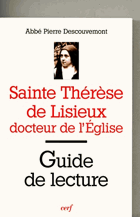 Abbé Pierre Descouvemont

Sainte Thérèse de Lisieux docteur de l'Église

Guide de lecture

cerf